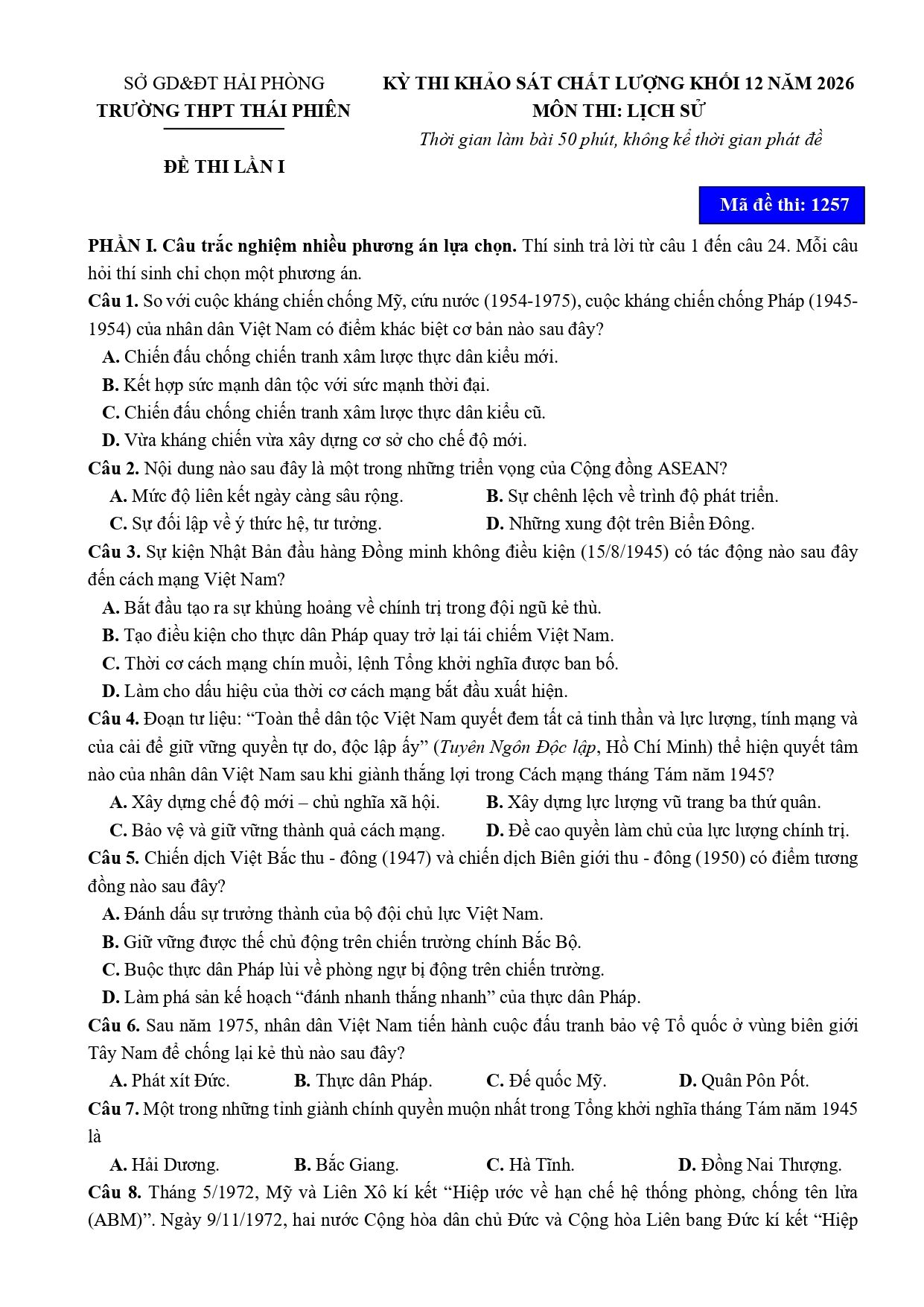 SỞ GD&ĐT HẢI PHÒNG
TRƯỜNG THPT THÁI PHIÊN

ĐỀ THI LẦN I

KỲ THI KHẢO SÁT CHẤT LƯỢNG KHỐI 12 NĂM 2026
MÔN THI: LỊCH SỬ
Thời gian làm bài 50 phút, không kể thời gian phát đề

Mã đề thi: 1257

PHẦN I. Câu trắc nghiệm nhiều phương án lựa chọn. Thí sinh trả lời từ câu 1 đến câu 24. Mỗi câu hỏi thí sinh chỉ chọn một phương án.

Câu 1. So với cuộc kháng chiến chống Mỹ, cứu nước (1954-1975), cuộc kháng chiến chống Pháp (1945-1954) của nhân dân Việt Nam có điểm khác biệt cơ bản nào sau đây?
A. Chiến đấu chống chiến tranh xâm lược thực dân kiểu mới.
B. Kết hợp sức mạnh dân tộc với sức mạnh thời đại.
C. Chiến đấu chống chiến tranh xâm lược thực dân kiểu cũ.
D. Vừa kháng chiến vừa xây dựng cơ sở cho chế độ mới.

Câu 2. Nội dung nào sau đây là một trong những triển vọng của Cộng đồng ASEAN?
A. Mức độ liên kết ngày càng sâu rộng.
B. Sự chênh lệch về trình độ phát triển.
C. Sự đối lập về ý thức hệ, tư tưởng.
D. Những xung đột trên Biển Đông.

Câu 3. Sự kiện Nhật Bản đầu hàng Đồng minh không điều kiện (15/8/1945) có tác động nào sau đây đến cách mạng Việt Nam?
A. Bắt đầu tạo ra sự khủng hoảng về chính trị trong đội ngũ kẻ thù.
B. Tạo điều kiện cho thực dân Pháp quay trở lại tái chiếm Việt Nam.
C. Thời cơ cách mạng chín muồi, lệnh Tổng khởi nghĩa được ban bố.
D. Làm cho dấu hiệu của thời cơ cách mạng bắt đầu xuất hiện.

Câu 4. Đoạn tư liệu: “Toàn thể dân tộc Việt Nam quyết đem tất cả tinh thần và lực lượng, tính mạng và của cải để giữ vững quyền tự do, độc lập ấy” (Tuyên Ngôn Độc lập, Hồ Chí Minh) thể hiện quyết tâm nào của nhân dân Việt Nam sau khi giành thắng lợi trong Cách mạng tháng Tám năm 1945?
A. Xây dựng chế độ mới – chủ nghĩa xã hội.
B. Xây dựng lực lượng vũ trang ba thứ quân.
C. Bảo vệ và giữ vững thành quả cách mạng.
D. Đề cao quyền làm chủ của lực lượng chính trị.

Câu 5. Chiến dịch Việt Bắc thu - đông (1947) và chiến dịch Biên giới thu - đông (1950) có điểm tương đồng nào sau đây?
A. Đánh dấu sự trưởng thành của bộ đội chủ lực Việt Nam.
B. Giữ vững được thế chủ động trên chiến trường chính Bắc Bộ.
C. Buộc thực dân Pháp lùi về phòng ngự bị động trên chiến trường.
D. Làm phá sản kế hoạch “đánh nhanh thắng nhanh” của thực dân Pháp.

Câu 6. Sau năm 1975, nhân dân Việt Nam tiến hành cuộc đấu tranh bảo vệ Tổ quốc ở vùng biên giới Tây Nam để chống lại kẻ thù nào sau đây?
A. Phát xít Đức.
B. Thực dân Pháp.
C. Đế quốc Mỹ.
D. Quân Pôn Pốt.

Câu 7. Một trong những tỉnh giành chính quyền muộn nhất trong Tổng khởi nghĩa tháng Tám năm 1945 là
A. Hải Dương.
B. Bắc Giang.
C. Hà Tĩnh.
D. Đồng Nai Thượng.

Câu 8. Tháng 5/1972, Mỹ và Liên Xô kí kết “Hiệp ước về hạn chế hệ thống phòng, chống tên lửa (ABM)”. Ngày 9/11/1972, hai nước Cộng hòa dân chủ Đức và Cộng hòa Liên bang Đức kí kết “Hiệp